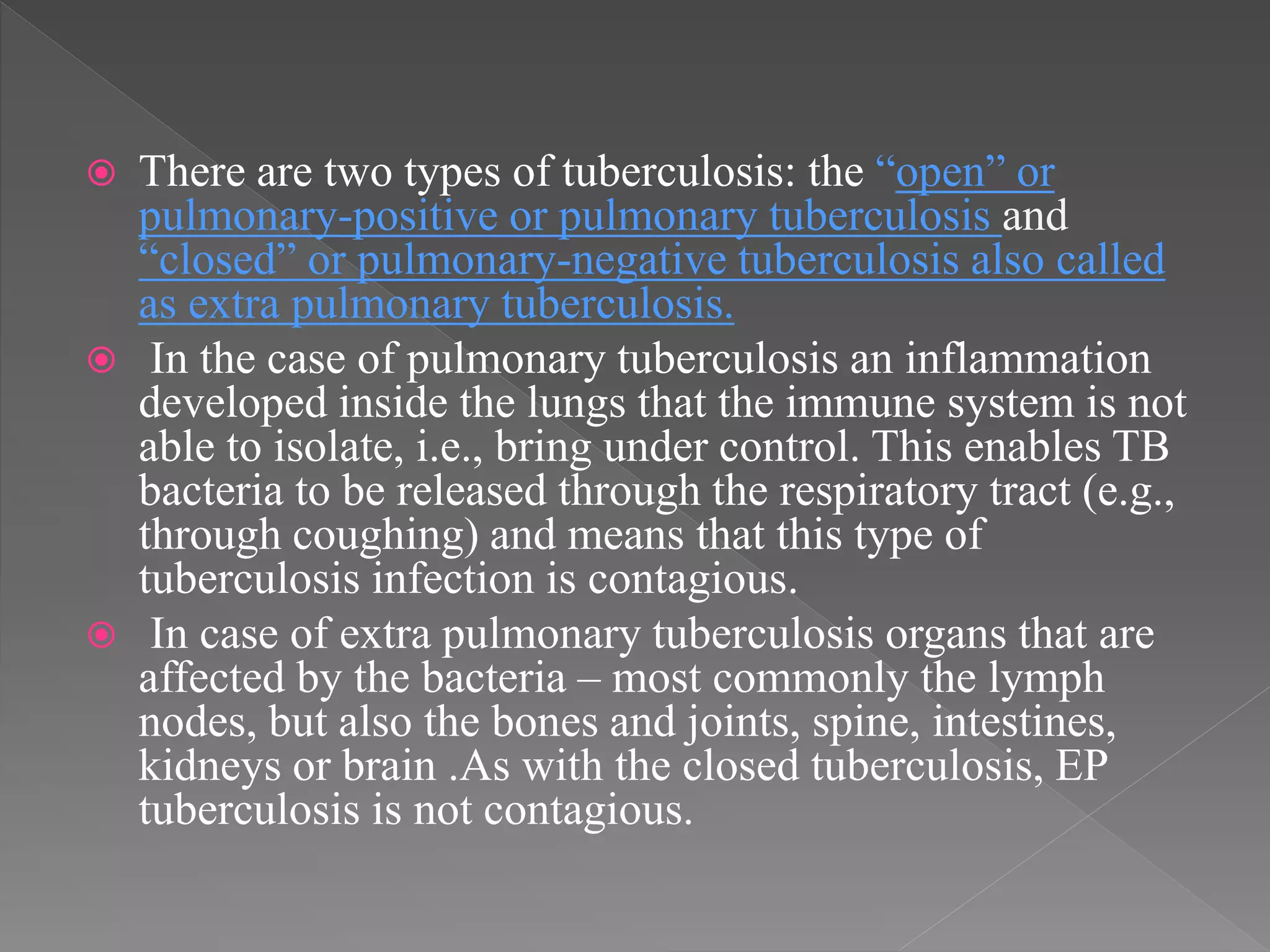 There are two types of tuberculosis: the “open” or pulmonary-positive or pulmonary tuberculosis and “closed” or pulmonary-negative tuberculosis also called as extra pulmonary tuberculosis.

In the case of pulmonary tuberculosis an inflammation developed inside the lungs that the immune system is not able to isolate, i.e., bring under control. This enables TB bacteria to be released through the respiratory tract (e.g., through coughing) and means that this type of tuberculosis infection is contagious.

In case of extra pulmonary tuberculosis organs that are affected by the bacteria – most commonly the lymph nodes, but also the bones and joints, spine, intestines, kidneys or brain .As with the closed tuberculosis, EP tuberculosis is not contagious.